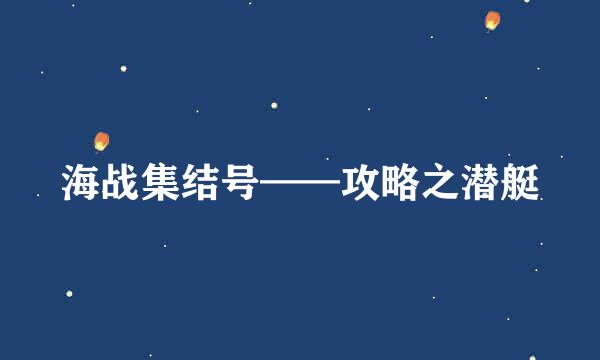 海战集结号——攻略之潜艇